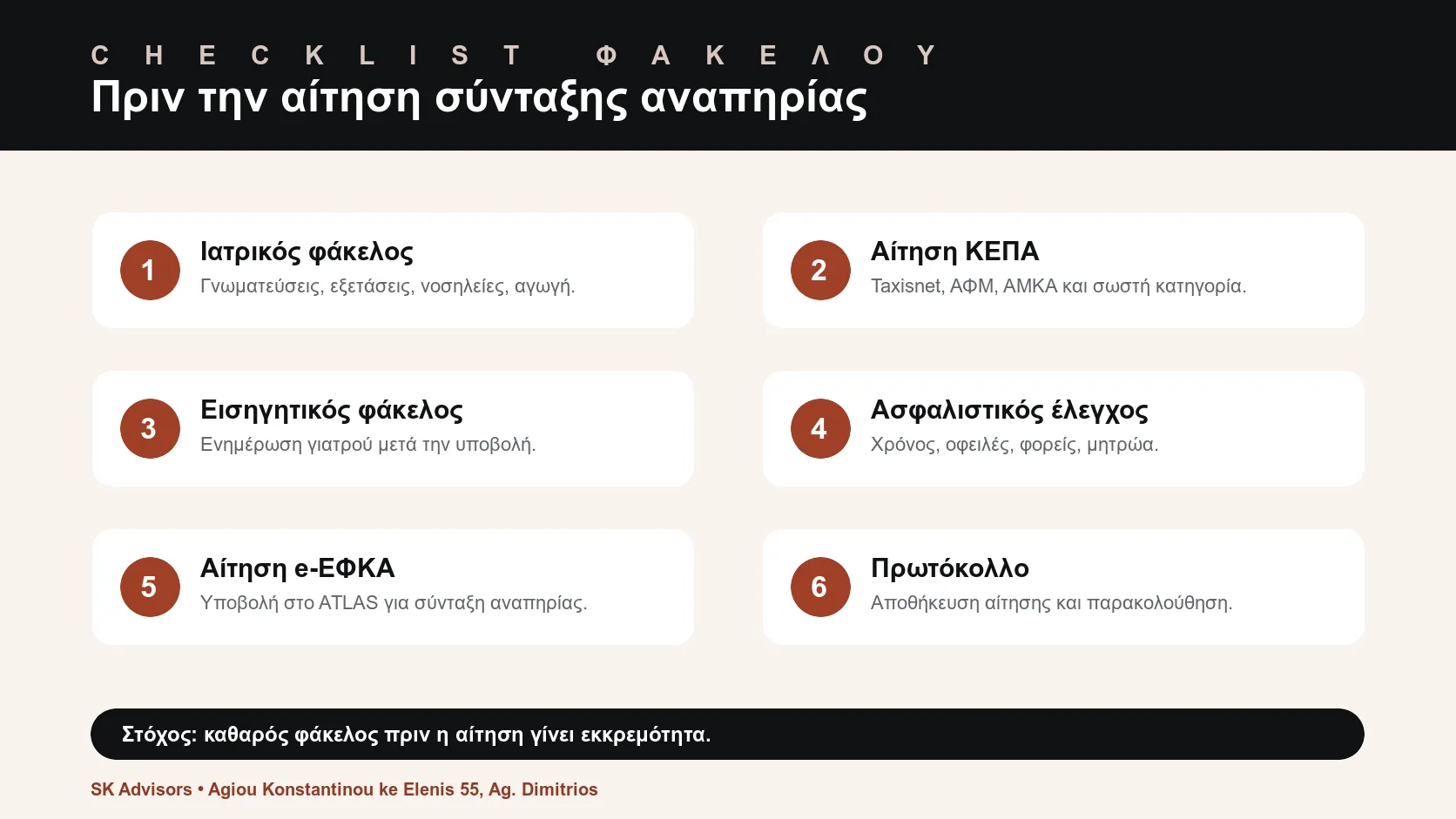 CHECKLIST ΦΑΚΕΛΟΥ
Πριν την αίτηση σύνταξης αναπηρίας

1
Ιατρικός φάκελος
Γνωματεύσεις, εξετάσεις, νοσηλείες, αγωγή.

2
Αίτηση ΚΕΠΑ
Taxisnet, ΑΦΜ, ΑΜΚΑ και σωστή κατηγορία.

3
Εισηγητικός φάκελος
Ενημέρωση γιατρού μετά την υποβολή.

4
Ασφαλιστικός έλεγχος
Χρόνος, οφειλές, φορείς, μητρώα.

5
Αίτηση e-ΕΦΚΑ
Υποβολή στο ATLAS για σύνταξη αναπηρίας.

6
Πρωτόκολλο
Αποθήκευση αίτησης και παρακολούθηση.

Στόχος: καθαρός φάκελος πριν η αίτηση γίνει εκκρεμότητα.

SK Advisors • Agiou Konstantinou ke Elenis 55, Ag. Dimitrios